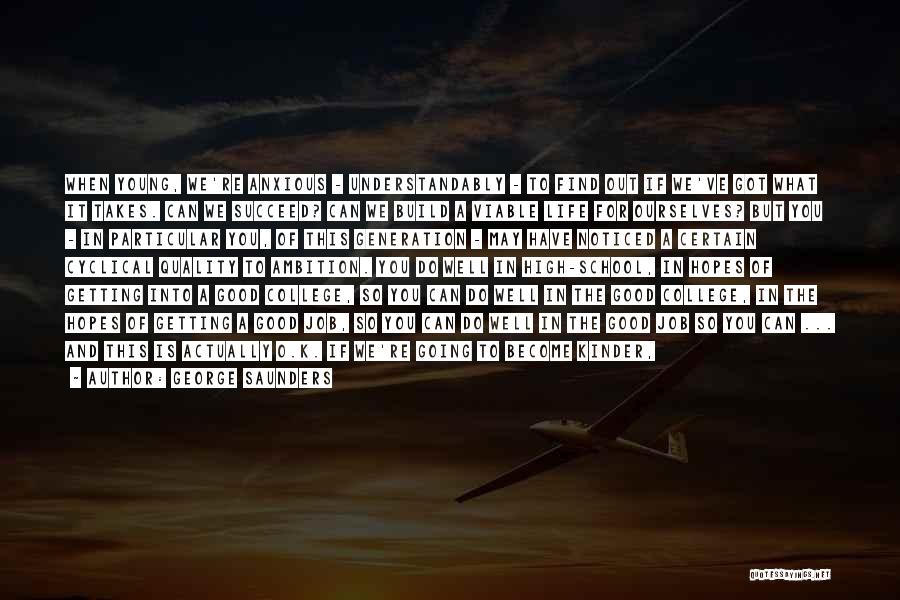 WHEN YOUNG, WE'RE ANXIOUS - UNDERSTANDABLY - TO FIND OUT IF WE'VE GOT WHAT IT TAKES. CAN WE SUCCEED? CAN WE BUILD A VIABLE LIFE FOR OURSELVES? BUT YOU - IN PARTICULAR YOU, OF THIS GENERATION - MAY HAVE NOTICED A CERTAIN CYCLICAL QUALITY TO AMBITION. YOU DO WELL IN HIGH-SCHOOL, IN HOPES OF GETTING INTO A GOOD COLLEGE, SO YOU CAN DO WELL IN THE GOOD COLLEGE, IN THE HOPES OF GETTING A GOOD JOB, SO YOU CAN DO WELL IN THE GOOD JOB SO YOU CAN ... AND THIS IS ACTUALLY O.K. IF WE'RE GOING TO BECOME KINDER,

- AUTHOR: GEORGE SAUNDERS

QUOTESSAYINGS.NET